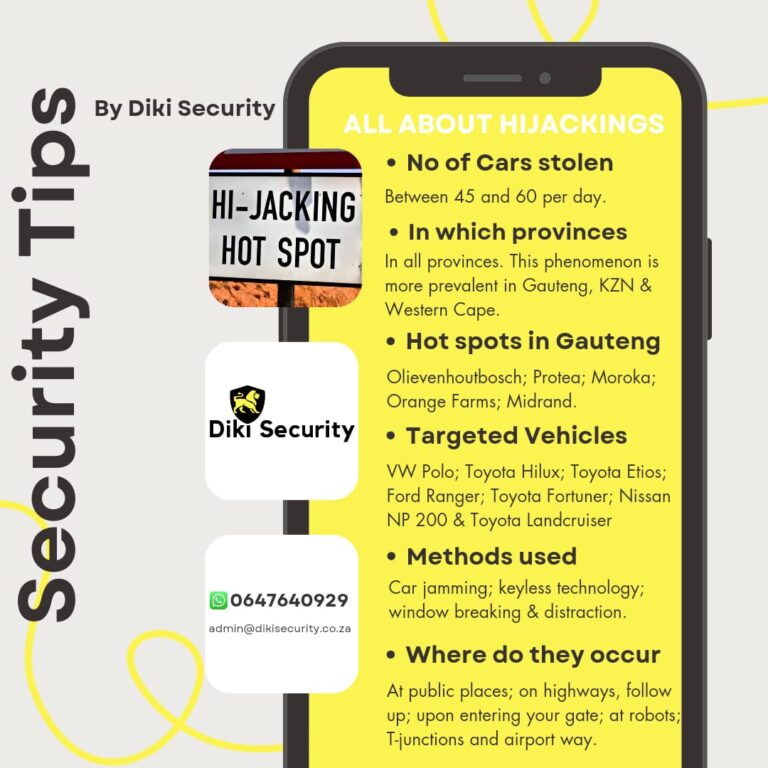 Security Tips

By Diki Security

HI-JACKING HOT SPOT

Diki Security

0647640929

admin@dikisecurity.co.za

ALL ABOUT HIJACKINGS

• No of Cars stolen

Between 45 and 60 per day.

• In which provinces

In all provinces. This phenomenon is more prevalent in Gauteng, KZN & Western Cape.

• Hot spots in Gauteng

Olievenhoutbosch; Protea; Moroka; Orange Farms; Midrand.

• Targeted Vehicles

VW Polo; Toyota Hilux; Toyota Etios; Ford Ranger; Toyota Fortuner; Nissan NP 200 & Toyota Landcruiser

• Methods used

Car jamming; keyless technology; window breaking & distraction.

• Where do they occur

At public places; on highways, follow up; upon entering your gate; at robots; T-junctions and airport way.